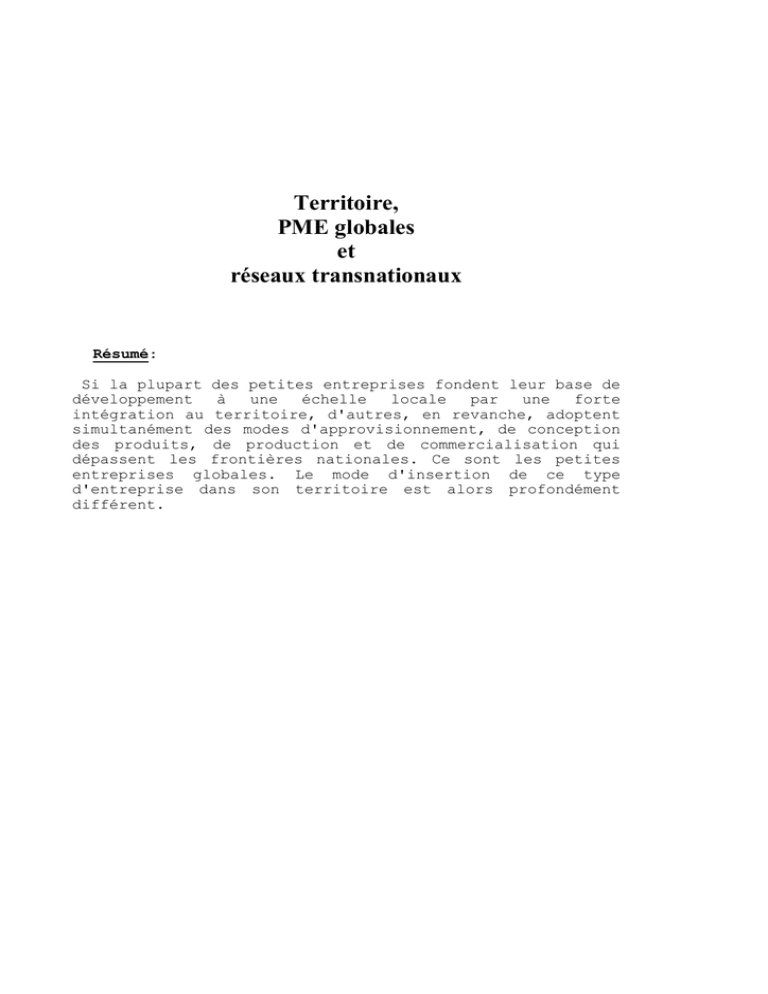 Territoire,
PME globales
et
réseaux transnationaux

Résumé:

Si la plupart des petites entreprises fondent leur base de développement à une échelle locale par une forte intégration au territoire, d'autres, en revanche, adoptent simultanément des modes d'approvisionnement, de conception des produits, de production et de commercialisation qui dépassent les frontières nationales. Ce sont les petites entreprises globales. Le mode d'insertion de ce type d'entreprise dans son territoire est alors profondément différent.